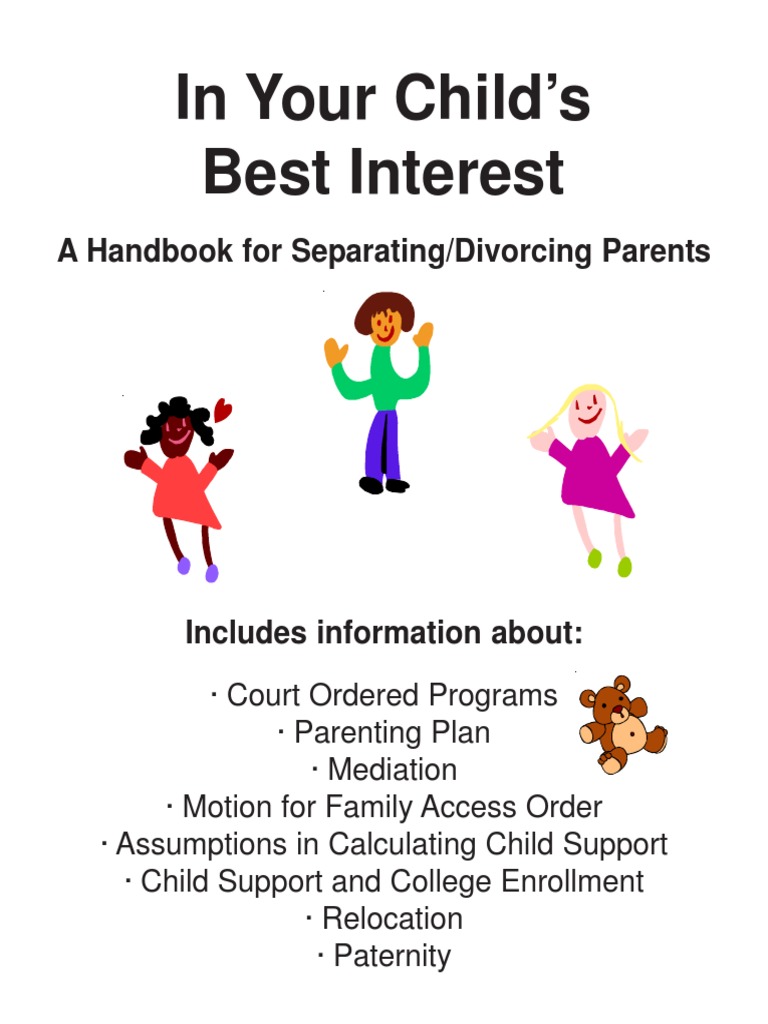 In Your Child's Best Interest

A Handbook for Separating/Divorcing Parents

Includes information about:

· Court Ordered Programs
· Parenting Plan
· Mediation
· Motion for Family Access Order
· Assumptions in Calculating Child Support
· Child Support and College Enrollment
· Relocation
· Paternity